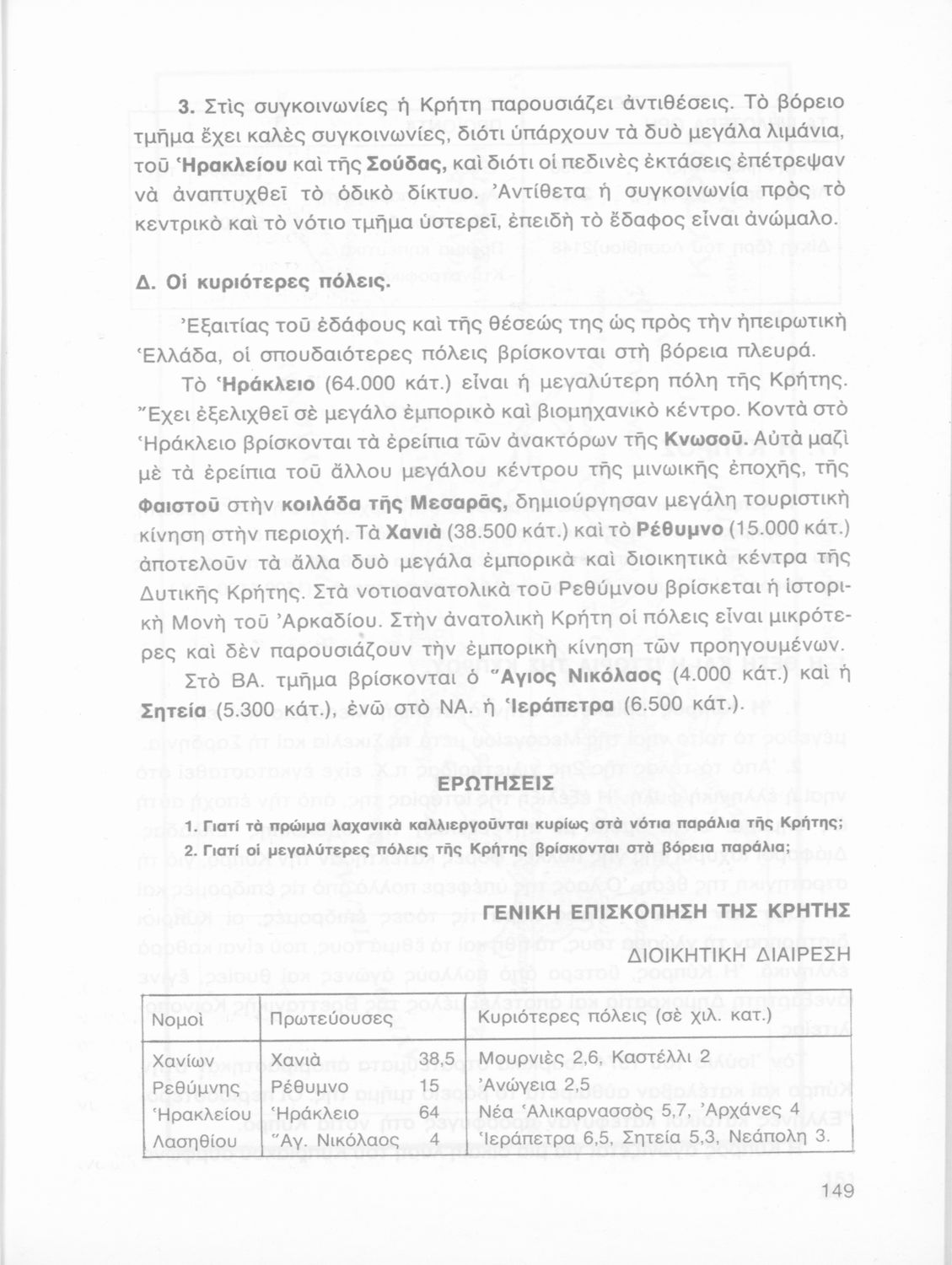 3. Στὶς συγκοινωνίες ἡ Κρήτη παρουσιάζει ἀντιθέσεις. Τὸ βόρειο τμῆμα ἔχει καλὲς συγκοινωνίες, διότι ὑπάρχουν τὰ δυὸ μεγάλα λιμάνια, τοῦ Ἡρακλείου καὶ τῆς Σούδας, καὶ διότι οἱ πεδινὲς ἐκτάσεις ἐπέτρεψαν νὰ ἀναπτυχθεῖ τὸ ὁδικὸ δίκτυο. Ἀντίθετα ἡ συγκοινωνία πρὸς τὸ κεντρικὸ καὶ τὸ νότιο τμῆμα ὑστερεῖ, ἐπειδὴ τὸ ἔδαφος εἶναι ἀνώμαλο.

Δ. Οἱ κυριότερες πόλεις.

Ἐξαιτίας τοῦ ἐδάφους καὶ τῆς θέσεώς της ὡς πρὸς τὴν ἠπειρωτικὴ Ἑλλάδα, οἱ σπουδαιότερες πόλεις βρίσκονται στὴ βόρεια πλευρά.

Τὸ Ἡράκλειο (64.000 κάτ.) εἶναι ἡ μεγαλύτερη πόλη τῆς Κρήτης. Ἔχει ἐξελιχθεῖ σὲ μεγάλο ἐμπορικὸ καὶ βιομηχανικὸ κέντρο. Κοντὰ στὸ Ἡράκλειο βρίσκονται τὰ ἐρείπια τῶν ἀνακτόρων τῆς Κνωσοῦ. Αὐτὰ μαζὶ μὲ τὰ ἐρείπια τοῦ ἄλλου μεγάλου κέντρου τῆς μινωικῆς ἐποχῆς, τῆς Φαιστοῦ στὴν κοιλάδα τῆς Μεσαρᾶς, δημιούργησαν μεγάλη τουριστικὴ κίνηση στὴν περιοχή. Τὰ Χανιὰ (38.500 κάτ.) καὶ τὸ Ρέθυμνο (15.000 κάτ.) ἀποτελοῦν τὰ ἄλλα δυὸ μεγάλα ἐμπορικὰ καὶ διοικητικὰ κέντρα τῆς Δυτικῆς Κρήτης. Στὰ νοτιοανατολικὰ τοῦ Ρεθύμνου βρίσκεται ἡ ἱστορικὴ Μονὴ τοῦ Ἀρκαδίου. Στὴν ἀνατολικὴ Κρήτη οἱ πόλεις εἶναι μικρότερες καὶ δὲν παρουσιάζουν τὴν ἐμπορικὴ κίνηση τῶν προηγουμένων.

Στὸ ΒΑ. τμῆμα βρίσκονται ὁ Ἅγιος Νικόλαος (4.000 κάτ.) καὶ ἡ Σητεία (5.300 κάτ.), ἐνῶ στὸ ΝΑ. ἡ Ἱεράπετρα (6.500 κάτ.).

ΕΡΩΤΗΣΕΙΣ

1. Γιατί τὰ πρώιμα λαχανικὰ καλλιεργοῦνται κυρίως στὰ νότια παράλια τῆς Κρήτης;
2. Γιατί οἱ μεγαλύτερες πόλεις τῆς Κρήτης βρίσκονται στὰ βόρεια παράλια;

ΓΕΝΙΚΗ ΕΠΙΣΚΟΠΗΣΗ ΤΗΣ ΚΡΗΤΗΣ

ΔΙΟΙΚΗΤΙΚΗ ΔΙΑΙΡΕΣΗ

| Νομοὶ | Πρωτεύουσες | | Κυριότερες πόλεις (σὲ χιλ. κατ.) |
|---|---|---|---|
| Χανίων | Χανιὰ | 38,5 | Μουρνιὲς 2,6, Καστέλλι 2 |
| Ρεθύμνης | Ρέθυμνο | 15 | Ἀνώγεια 2,5 |
| Ἡρακλείου | Ἡράκλειο | 64 | Νέα Ἁλικαρνασσὸς 5,7, Ἀρχάνες 4 |
| Λασηθίου | Ἅγ. Νικόλαος | 4 | Ἱεράπετρα 6,5, Σητεία 5,3, Νεάπολη 3. |

149